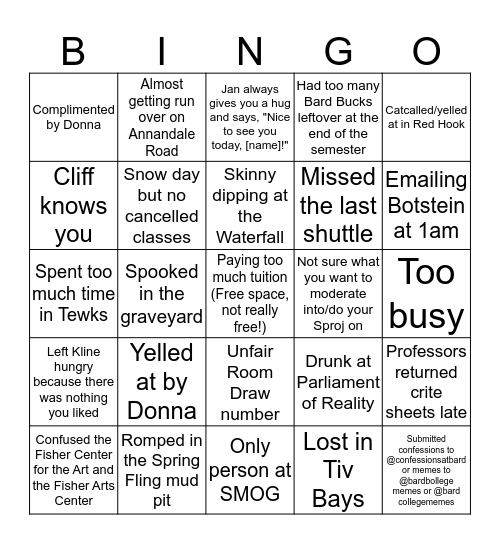 | B | I | N | G | O |
|---|---|---|---|---|
| Complimented by Donna | Almost getting run over on Annandale Road | Jan always gives you a hug and says, "Nice to see you today, [name]!" | Had too many Bard Bucks leftover at the end of the semester | Catcalled/yelled at in Red Hook |
| Cliff knows you | Snow day but no cancelled classes | Skinny dipping at the Waterfall | Missed the last shuttle | Emailing Botstein at 1am |
| Spent too much time in Tewks | Spooked in the graveyard | Paying too much tuition (Free space, not really free!) | Not sure what you want to moderate into/do your Sproj on | Too busy |
| Left Kline hungry because there was nothing you liked | Yelled at by Donna | Unfair Room Draw number | Drunk at Parliament of Reality | Professors returned crite sheets late |
| Confused the Fisher Center for the Art and the Fisher Arts Center | Romped in the Spring Fling mud pit | Only person at SMOG | Lost in Tiv Bays | Submitted confessions to @confessionsatbard or memes to @bardbollege memes or @bard collegememes |